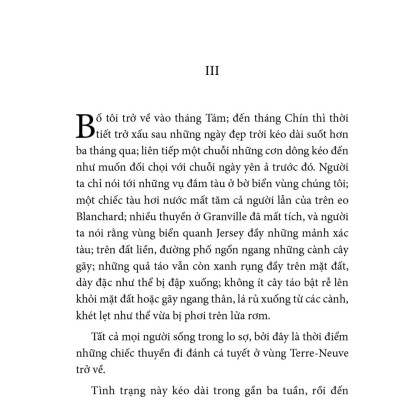 III

Bố tôi trở về vào tháng Tám; đến tháng Chín thì thời tiết trở xấu sau những ngày đẹp trời kéo dài suốt hơn ba tháng qua; liên tiếp một chuỗi những cơn dông kéo đến như muốn đối chọi với chuỗi ngày yên ả trước đó. Người ta chỉ nói tới những vụ đắm tàu ở bờ biển vùng chúng tôi; một chiếc tàu hơi nước mất tăm cả người lẫn của trên eo Blanchard; nhiều thuyền ở Granville đã mất tích, và người ta nói rằng vùng biển quanh Jersey đầy những mảnh xác tàu; trên đất liền, đường phố ngổn ngang những cành cây gãy; những quả táo vẫn còn xanh rụng đầy trên mặt đất, dày đặc như thể bị đập xuống; không ít cây táo bật rễ lên khỏi mặt đất hoặc gãy ngang thân, lá rủ xuống từ các cành, khét lẹt như thể vừa bị phơi trên lửa rơm.

Tất cả mọi người sống trong lo sợ, bởi đây là thời điểm những chiếc thuyền đi đánh cá tuyết ở vùng Terre-Neuve trở về.

Tình trạng này kéo dài trong gần ba tuần, rồi đến